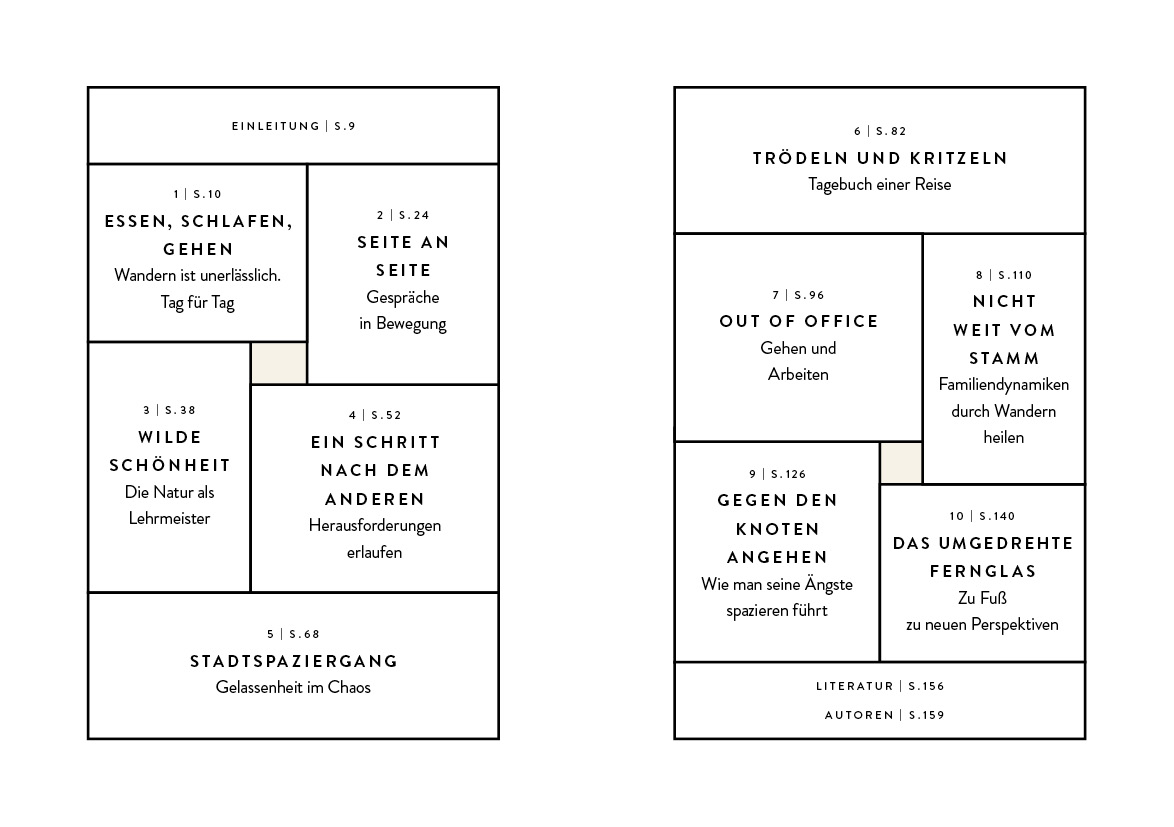 EINLEITUNG | S.9

1 | S.10
ESSEN, SCHLAFEN, GEHEN
Wandern ist unerlässlich. Tag für Tag

2 | S.24
SEITE AN SEITE
Gespräche in Bewegung

3 | S.38
WILDE SCHÖNHEIT
Die Natur als Lehrmeister

4 | S.52
EIN SCHRITT NACH DEM ANDEREN
Herausforderungen erlaufen

5 | S.68
STADTSPAZIERGANG
Gelassenheit im Chaos

6 | S.82
TRÖDELN UND KRITZELN
Tagebuch einer Reise

7 | S.96
OUT OF OFFICE
Gehen und Arbeiten

8 | S.110
NICHT WEIT VOM STAMM
Familiendynamiken durch Wandern heilen

9 | S.126
GEGEN DEN KNOTEN ANGEHEN
Wie man seine Ängste spazieren führt

10 | S.140
DAS UMGEDREHTE FERNGLAS
Zu Fuß zu neuen Perspektiven

LITERATUR | S.156
AUTOREN | S.159